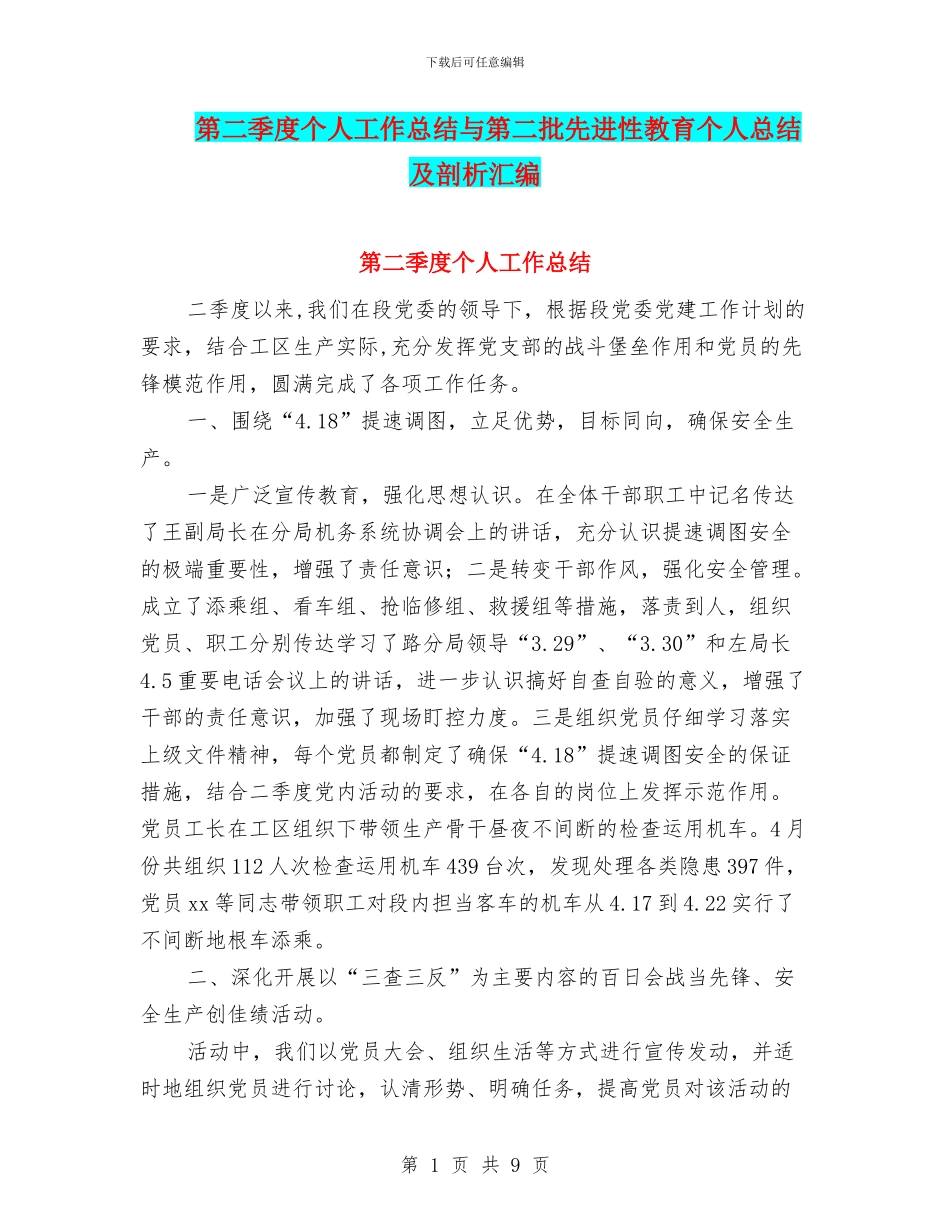 下载后可任意编辑

第二季度个人工作总结与第二批先进性教育个人总结及剖析汇编

第二季度个人工作总结

二季度以来,我们在段党委的领导下，根据段党委党建工作计划的要求，结合工区生产实际,充分发挥党支部的战斗堡垒作用和党员的先锋模范作用，圆满完成了各项工作任务。

一、围绕“4.18”提速调图，立足优势，目标同向，确保安全生产。

一是广泛宣传教育，强化思想认识。在全体干部职工中记名传达了王副局长在分局机务系统协调会上的讲话，充分认识提速调图安全的极端重要性，增强了责任意识；二是转变干部作风，强化安全管理。成立了添乘组、看车组、抢临修组、救援组等措施，落责到人，组织党员、职工分别传达学习了路分局领导“3.29”、“3.30”和左局长4.5重要电话会议上的讲话，进一步认识搞好自查自验的意义，增强了干部的责任意识，加强了现场盯控力度。三是组织党员仔细学习落实上级文件精神，每个党员都制定了确保“4.18”提速调图安全的保证措施，结合二季度党内活动的要求，在各自的岗位上发挥示范作用。党员工长在工区组织下带领生产骨干昼夜不间断的检查运用机车。4月份共组织112人次检查运用机车439台次，发现处理各类隐患397件，党员xx等同志带领职工对段内担当客车的机车从4.17到4.22实行了不间断地根车添乘。

二、深化开展以“三查三反”为主要内容的百日会战当先锋、安全生产创佳绩活动。

活动中，我们以党员大会、组织生活等方式进行宣传发动，并适时地组织党员进行讨论，认清形势、明确任务，提高党员对该活动的

第 1 页 共 9 页